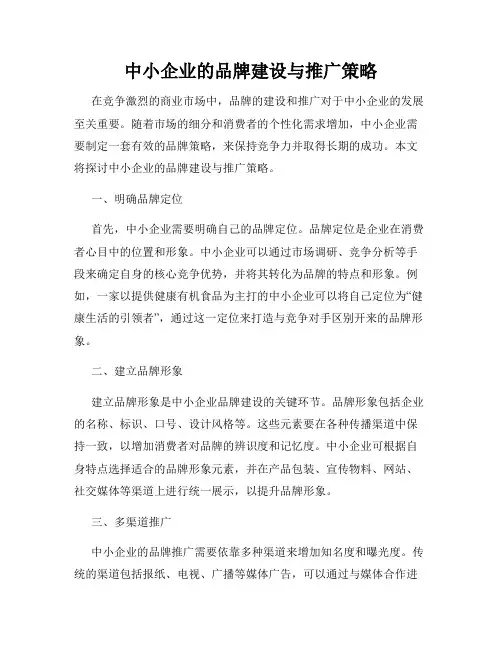 中小企业的品牌建设与推广策略

在竞争激烈的商业市场中，品牌的建设和推广对于中小企业的发展至关重要。随着市场的细分和消费者的个性化需求增加，中小企业需要制定一套有效的品牌策略，来保持竞争力并取得长期的成功。本文将探讨中小企业的品牌建设与推广策略。

一、明确品牌定位

首先，中小企业需要明确自己的品牌定位。品牌定位是企业在消费者心目中的位置和形象。中小企业可以通过市场调研、竞争分析等手段来确定自身的核心竞争优势，并将其转化为品牌的特点和形象。例如，一家以提供健康有机食品为主打的中小企业可以将自己定位为“健康生活的引领者”，通过这一定位来打造与竞争对手区别开来的品牌形象。

二、建立品牌形象

建立品牌形象是中小企业品牌建设的关键环节。品牌形象包括企业的名称、标识、口号、设计风格等。这些元素要在各种传播渠道中保持一致，以增加消费者对品牌的辨识度和记忆度。中小企业可根据自身特点选择适合的品牌形象元素，并在产品包装、宣传物料、网站、社交媒体等渠道上进行统一展示，以提升品牌形象。

三、多渠道推广

中小企业的品牌推广需要依靠多种渠道来增加知名度和曝光度。传统的渠道包括报纸、电视、广播等媒体广告，可以通过与媒体合作进